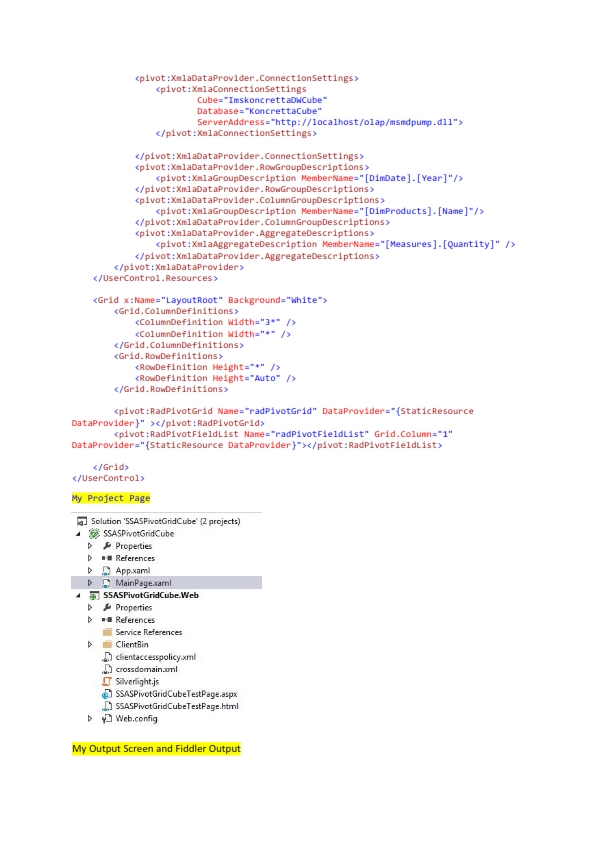 <pivot:XmlaDataProvider.ConnectionSettings>
<pivot:XmlaConnectionSettings
Cube="ImskoncrettaDWCube"
Database="KoncrettaCube"
ServerAddress="http://localhost/olap/msmdpump.dll">
</pivot:XmlaConnectionSettings>

</pivot:XmlaDataProvider.ConnectionSettings>
<pivot:XmlaDataProvider.RowGroupDescriptions>
<pivot:XmlaGroupDescription MemberName="[DimDate].[Year]"/>
</pivot:XmlaDataProvider.RowGroupDescriptions>
<pivot:XmlaDataProvider.ColumnGroupDescriptions>
<pivot:XmlaGroupDescription MemberName="[DimProducts].[Name]"/>
</pivot:XmlaDataProvider.ColumnGroupDescriptions>
<pivot:XmlaDataProvider.AggregateDescriptions>
<pivot:XmlaAggregateDescription MemberName="[Measures].[Quantity]" />
</pivot:XmlaDataProvider.AggregateDescriptions>
</pivot:XmlaDataProvider>
</UserControl.Resources>

<Grid x:Name="LayoutRoot" Background="White">
<Grid.ColumnDefinitions>
<ColumnDefinition Width="3*" />
<ColumnDefinition Width="*" />
</Grid.ColumnDefinitions>
<Grid.RowDefinitions>
<RowDefinition Height="*" />
<RowDefinition Height="Auto" />
</Grid.RowDefinitions>

<pivot:RadPivotGrid Name="radPivotGrid" DataProvider="{StaticResource DataProvider}" ></pivot:RadPivotGrid>
<pivot:RadPivotFieldList Name="radPivotFieldList" Grid.Column="1" DataProvider="{StaticResource DataProvider}"></pivot:RadPivotFieldList>

</Grid>
</UserControl>

My Project Page

Solution 'SSASPivotGridCube' (2 projects)
SSASPivotGridCube
Properties
References
App.xaml
MainPage.xaml
SSASPivotGridCube.Web
Properties
References
Service References
ClientBin
clientaccesspolicy.xml
crossdomain.xml
Silverlight.js
SSASPivotGridCubeTestPage.aspx
SSASPivotGridCubeTestPage.html
Web.config

My Output Screen and Fiddler Output